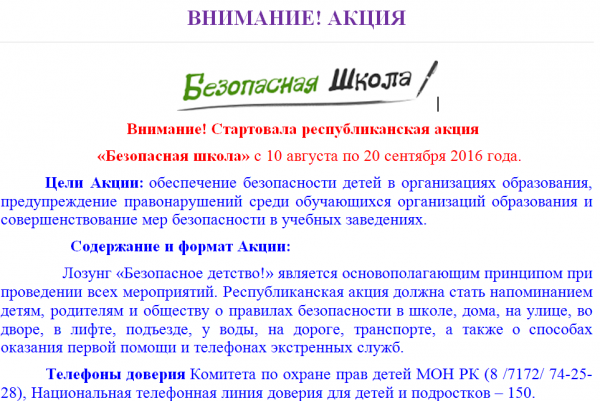 ВНИМАНИЕ! АКЦИЯ

Безопасная Школа

Внимание! Стартовала республиканская акция

«Безопасная школа» с 10 августа по 20 сентября 2016 года.

Цели Акции: обеспечение безопасности детей в организациях образования, предупреждение правонарушений среди обучающихся организаций образования и совершенствование мер безопасности в учебных заведениях.

Содержание и формат Акции:

Лозунг «Безопасное детство!» является основополагающим принципом при проведении всех мероприятий. Республиканская акция должна стать напоминанием детям, родителям и обществу о правилах безопасности в школе, дома, на улице, во дворе, в лифте, подъезде, у воды, на дороге, транспорте, а также о способах оказания первой помощи и телефонах экстренных служб.

Телефоны доверия Комитета по охране прав детей МОН РК (8 /7172/ 74-25-28), Национальная телефонная линия доверия для детей и подростков – 150.